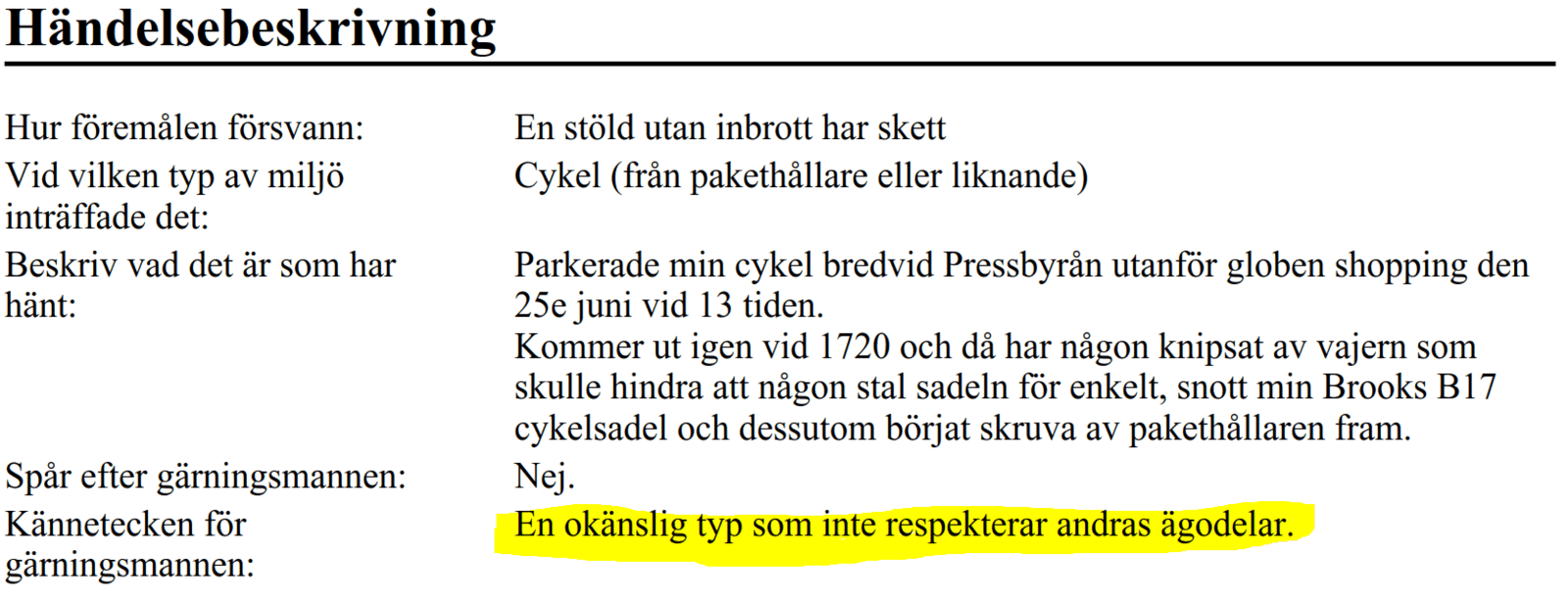 Händelsebeskrivning

| | |
|---|---|
| Hur föremålen försvann: | En stöld utan inbrott har skett |
| Vid vilken typ av miljö inträffade det: | Cykel (från pakethållare eller liknande) |
| Beskriv vad det är som har hänt: | Parkerade min cykel bredvid Pressbyrån utanför globen shopping den 25e juni vid 13 tiden. Kommer ut igen vid 1720 och då har någon knipsat av vajern som skulle hindra att någon stal sadeln för enkelt, snott min Brooks B17 cykelsadel och dessutom börjat skruva av pakethållaren fram. |
| Spår efter gärningsmannen: | Nej. |
| Kännetecken för gärningsmannen: | En okänslig typ som inte respekterar andras ägodelar. |